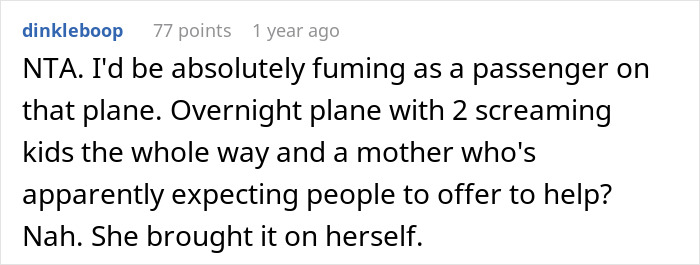 dinkleboop 77 points 1 year ago

NTA. I'd be absolutely fuming as a passenger on that plane. Overnight plane with 2 screaming kids the whole way and a mother who's apparently expecting people to offer to help? Nah. She brought it on herself.